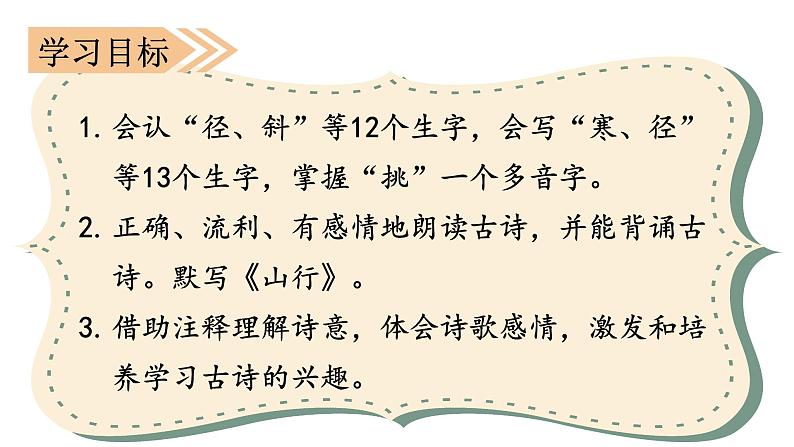 学习目标

1. 会认“径、斜”等12个生字，会写“寒、径”等13个生字，掌握“挑”一个多音字。

2. 正确、流利、有感情地朗读古诗，并能背诵古诗。默写《山行》。

3. 借助注释理解诗意，体会诗歌感情，激发和培养学习古诗的兴趣。